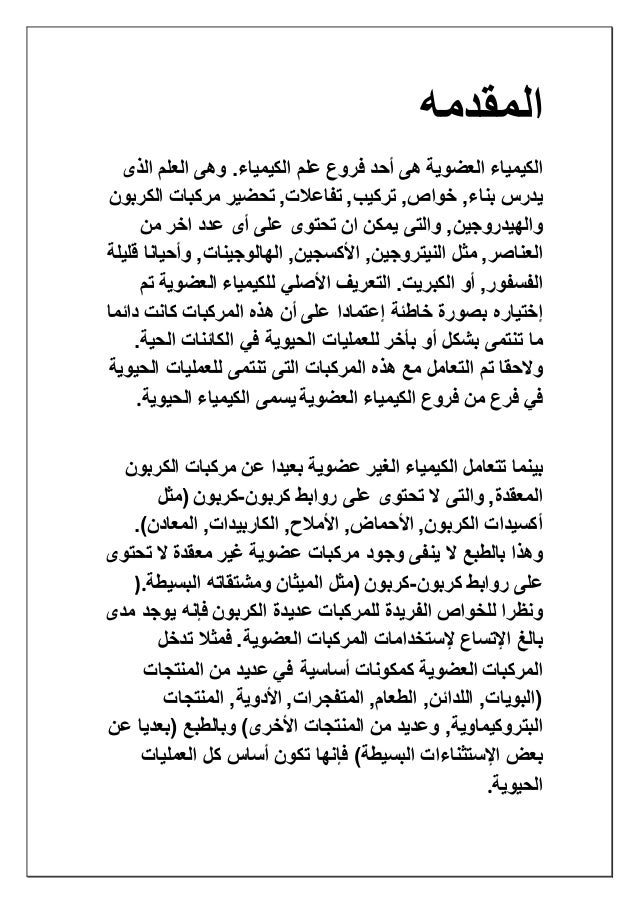 المقدمه

الكيمياء العضوية هى أحد فروع علم الكيمياء. وهى العلم الذى يدرس بناء, خواص, تركيب, تفاعلات, تحضير مركبات الكربون والهيدروجين, والتى يمكن ان تحتوى على أى عدد اخر من العناصر, مثل النيتروجين, الأكسجين, الهالوجينات, وأحيانا قليلة الفسفور, أو الكبريت. التعريف الأصلي للكيمياء العضوية تم إختياره بصورة خاطئة إعتمادا على أن هذه المركبات كانت دائما ما تنتمى بشكل أو بأخر للعمليات الحيوية في الكائنات الحية. ولاحقا تم التعامل مع هذه المركبات التى تنتمى للعمليات الحيوية في فرع من فروع الكيمياء العضوية يسمى الكيمياء الحيوية.

بينما تتعامل الكيمياء الغير عضوية بعيدا عن مركبات الكربون المعقدة, والتى لا تحتوى على روابط كربون-كربون (مثل أكسيدات الكربون, الأحماض, الأملاح, الكاربيدات, المعادن). وهذا بالطبع لا ينفى وجود مركبات عضوية غير معقدة لا تحتوى على روابط كربون-كربون (مثل الميثان ومشتقاته البسيطة.( ونظرا للخواص الفريدة للمركبات عديدة الكربون فإنه يوجد مدى بالغ الإتساع لإستخدامات المركبات العضوية. فمثلا تدخل المركبات العضوية كمكونات أساسية في عديد من المنتجات (البويات, اللدائن, الطعام, المتفجرات, الأدوية, المنتجات البتروكيماوية, وعديد من المنتجات الأخرى) وبالطبع (بعديا عن بعض الإستثناءات البسيطة) فإنها تكون أساس كل العمليات الحيوية.